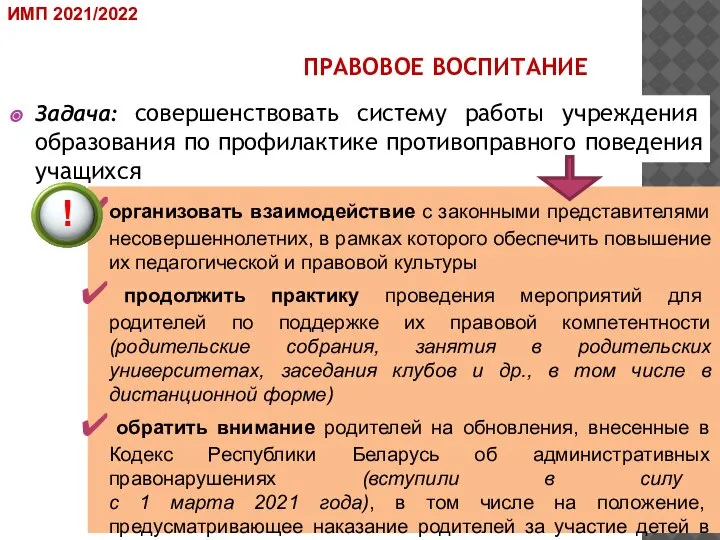 ИМП 2021/2022

ПРАВОВОЕ ВОСПИТАНИЕ

Задача: совершенствовать систему работы учреждения образования по профилактике противоправного поведения учащихся

!

организовать взаимодействие с законными представителями несовершеннолетних, в рамках которого обеспечить повышение их педагогической и правовой культуры

продолжить практику проведения мероприятий для родителей по поддержке их правовой компетентности (родительские собрания, занятия в родительских университетах, заседания клубов и др., в том числе в дистанционной форме)

обратить внимание родителей на обновления, внесенные в Кодекс Республики Беларусь об административных правонарушениях (вступили в силу с 1 марта 2021 года), в том числе на положение, предусматривающее наказание родителей за участие детей в